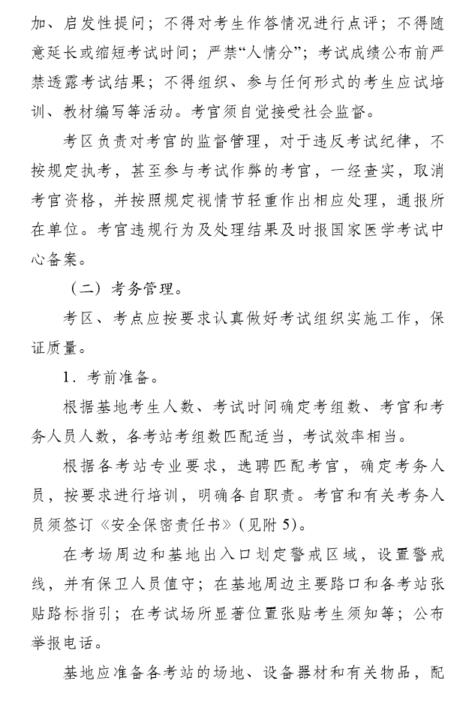 加、启发性提问；不得对考生作答情况进行点评；不得随意延长或缩短考试时间；严禁“人情分”；考试成绩公布前严禁透露考试结果；不得组织、参与任何形式的考生应试培训、教材编写等活动。考官须自觉接受社会监督。

考区负责对考官的监督管理，对于违反考试纪律，不按规定执考，甚至参与考试作弊的考官，一经查实，取消考官资格，并按照规定视情节轻重作出相应处理，通报所在单位。考官违规行为及处理结果及时报国家医学考试中心备案。

（二）考务管理。

考区、考点应按要求认真做好考试组织实施工作，保证质量。

1．考前准备。

根据基地考生人数、考试时间确定考组数、考官和考务人员人数，各考站考组数匹配适当，考试效率相当。

根据各考站专业要求，选聘匹配考官，确定考务人员，按要求进行培训，明确各自职责。考官和有关考务人员须签订《安全保密责任书》（见附5）。

在考场周边和基地出入口划定警戒区域，设置警戒线，并有保卫人员值守；在基地周边主要路口和各考站张贴路标指引；在考试场所显著位置张贴考生须知等；公布举报电话。

基地应准备各考站的场地、设备器材和有关物品，配